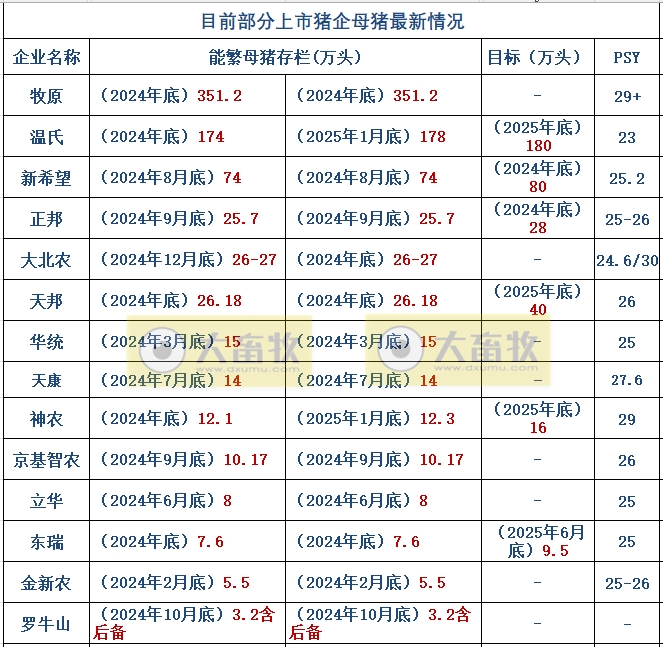 目前部分上市猪企母猪最新情况

| 企业名称 | 能繁母猪存栏(万头) | | 目标（万头） | PSY |
|---|---|---|---|---|
| 牧原 | （2024年底）351.2 | （2024年底）351.2 | - | 29+ |
| 温氏 | （2024年底）174 | （2025年1月底）178 | （2025年底）180 | 23 |
| 新希望 | （2024年8月底）74 | （2024年8月底）74 | （2024年底）80 | 25.2 |
| 正邦 | （2024年9月底）25.7 | （2024年9月底）25.7 | （2024年底）28 | 25-26 |
| 大北农 | （2024年12月底）26-27 | （2024年底）26-27 | - | 24.6/30 |
| 天邦 | （2024年底）26.18 | （2024年底）26.18 | （2025年底）40 | 26 |
| 华统 | （2024年3月底）15 | （2024年3月底）15 | - | 25 |
| 天康 | （2024年7月底）14 | （2024年7月底）14 | - | 27.6 |
| 神农 | （2024年底）12.1 | （2025年1月底）12.3 | （2025年底）16 | 29 |
| 京基智农 | （2024年9月底）10.17 | （2024年9月底）10.17 | - | 26 |
| 立华 | （2024年6月底）8 | （2024年6月底）8 | - | 25 |
| 东瑞 | （2024年底）7.6 | （2024年底）7.6 | （2025年6月底）9.5 | 25 |
| 金新农 | （2024年2月底）5.5 | （2024年2月底）5.5 | - | 25-26 |
| 罗牛山 | （2024年10月底）3.2含后备 | （2024年10月底）3.2含后备 | - | - |

大畜牧 www.dxumu.com
大畜牧 www.dxumu.com